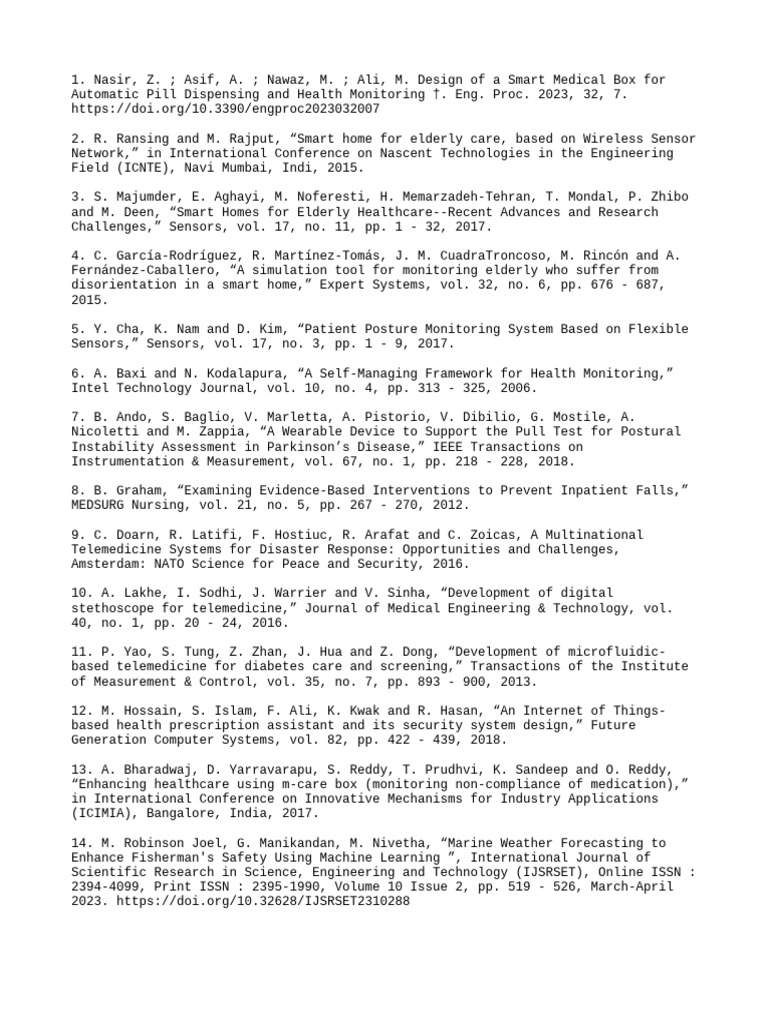 1. Nasir, Z. ; Asif, A. ; Nawaz, M. ; Ali, M. Design of a Smart Medical Box for Automatic Pill Dispensing and Health Monitoring †. Eng. Proc. 2023, 32, 7. https://doi.org/10.3390/engproc2023032007

2. R. Ransing and M. Rajput, "Smart home for elderly care, based on Wireless Sensor Network," in International Conference on Nascent Technologies in the Engineering Field (ICNTE), Navi Mumbai, Indi, 2015.

3. S. Majumder, E. Aghayi, M. Noferesti, H. Memarzadeh-Tehran, T. Mondal, P. Zhibo and M. Deen, "Smart Homes for Elderly Healthcare--Recent Advances and Research Challenges," Sensors, vol. 17, no. 11, pp. 1 - 32, 2017.

4. C. García-Rodríguez, R. Martínez-Tomás, J. M. CuadraTroncoso, M. Rincón and A. Fernández-Caballero, "A simulation tool for monitoring elderly who suffer from disorientation in a smart home," Expert Systems, vol. 32, no. 6, pp. 676 - 687, 2015.

5. Y. Cha, K. Nam and D. Kim, "Patient Posture Monitoring System Based on Flexible Sensors," Sensors, vol. 17, no. 3, pp. 1 - 9, 2017.

6. A. Baxi and N. Kodalapura, "A Self-Managing Framework for Health Monitoring," Intel Technology Journal, vol. 10, no. 4, pp. 313 - 325, 2006.

7. B. Ando, S. Baglio, V. Marletta, A. Pistorio, V. Dibilio, G. Mostile, A. Nicoletti and M. Zappia, "A Wearable Device to Support the Pull Test for Postural Instability Assessment in Parkinson's Disease," IEEE Transactions on Instrumentation & Measurement, vol. 67, no. 1, pp. 218 - 228, 2018.

8. B. Graham, "Examining Evidence-Based Interventions to Prevent Inpatient Falls," MEDSURG Nursing, vol. 21, no. 5, pp. 267 - 270, 2012.

9. C. Doarn, R. Latifi, F. Hostiuc, R. Arafat and C. Zoicas, A Multinational Telemedicine Systems for Disaster Response: Opportunities and Challenges, Amsterdam: NATO Science for Peace and Security, 2016.

10. A. Lakhe, I. Sodhi, J. Warrier and V. Sinha, "Development of digital stethoscope for telemedicine," Journal of Medical Engineering & Technology, vol. 40, no. 1, pp. 20 - 24, 2016.

11. P. Yao, S. Tung, Z. Zhan, J. Hua and Z. Dong, "Development of microfluidic-based telemedicine for diabetes care and screening," Transactions of the Institute of Measurement & Control, vol. 35, no. 7, pp. 893 - 900, 2013.

12. M. Hossain, S. Islam, F. Ali, K. Kwak and R. Hasan, "An Internet of Things-based health prescription assistant and its security system design," Future Generation Computer Systems, vol. 82, pp. 422 - 439, 2018.

13. A. Bharadwaj, D. Yarravarapu, S. Reddy, T. Prudhvi, K. Sandeep and O. Reddy, "Enhancing healthcare using m-care box (monitoring non-compliance of medication)," in International Conference on Innovative Mechanisms for Industry Applications (ICIMIA), Bangalore, India, 2017.

14. M. Robinson Joel, G. Manikandan, M. Nivetha, "Marine Weather Forecasting to Enhance Fisherman's Safety Using Machine Learning ", International Journal of Scientific Research in Science, Engineering and Technology (IJSRSET), Online ISSN : 2394-4099, Print ISSN : 2395-1990, Volume 10 Issue 2, pp. 519 - 526, March-April 2023. https://doi.org/10.32628/IJSRSET2310288